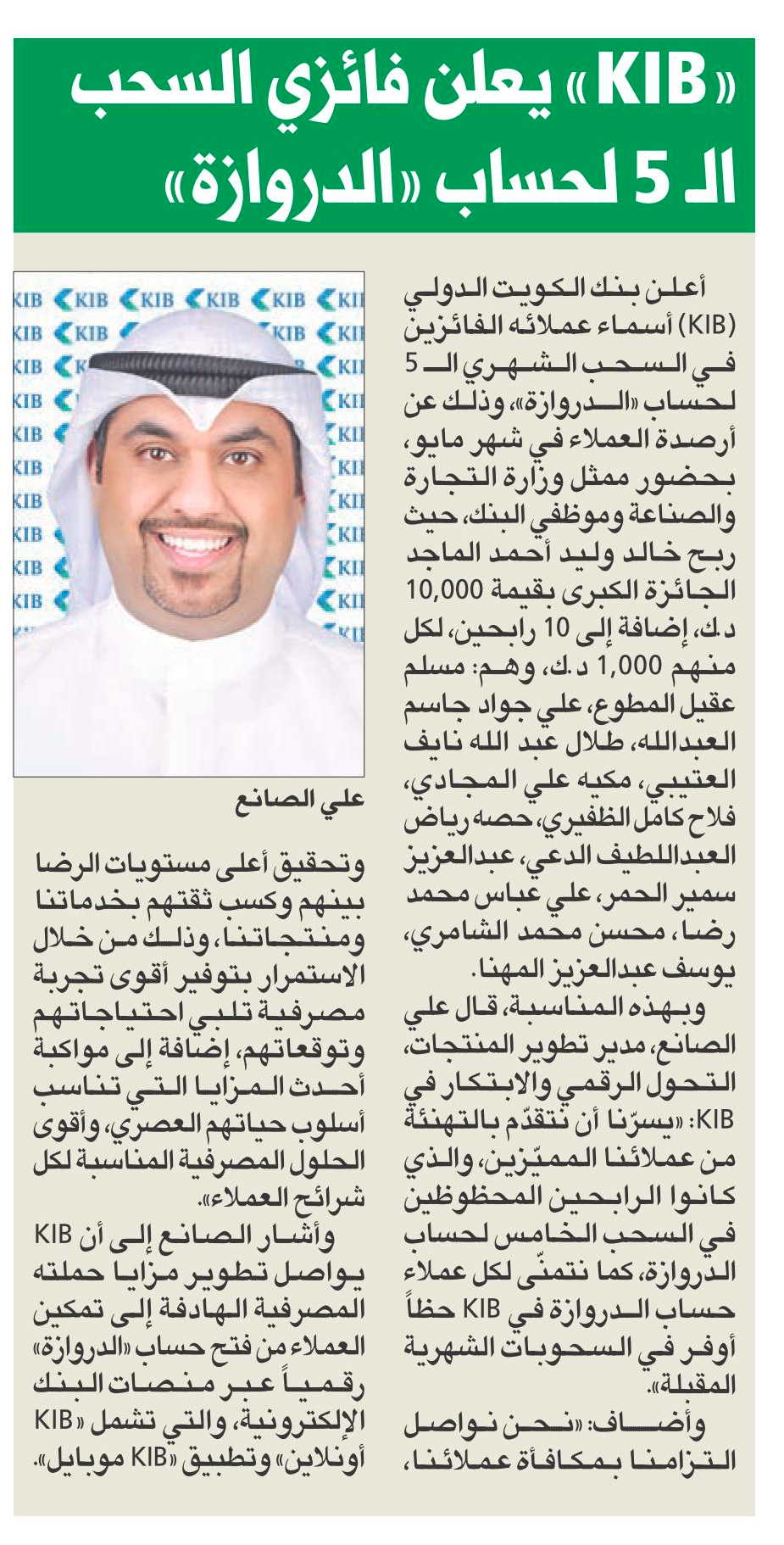 «KIB» يعلن فائزي السحب الـ 5 لحساب «الدروازة»

أعلن بنك الكويت الدولي (KIB) أسماء عملائه الفائزين في السحب الشهري الـ 5 لحساب «الدروازة»، وذلك عن أرصدة العملاء في شهر مايو، بحضور ممثل وزارة التجارة والصناعة وموظفي البنك، حيث ربح خالد وليد أحمد الماجد الجائزة الكبرى بقيمة 10,000 د.ك، إضافة إلى 10 رابحين، لكل منهم 1,000 د.ك، وهم: مسلم عقيل المطوع، علي جواد جاسم العبدالله، طلال عبد الله نايف العتيبي، مكيه علي المجادي، فلاح كامل الظفيري، حصه رياض العبداللطيف الدعي، عبدالعزيز سمير الحمر، علي عباس محمد رضا، محسن محمد الشامري، يوسف عبدالعزيز المهنا.

وبهذه المناسبة، قال علي الصانع، مدير تطوير المنتجات، التحول الرقمي والابتكار في KIB: «يسرّنا أن نتقدّم بالتهنئة من عملائنا المميّزين، والذي كانوا الرابحين المحظوظين في السحب الخامس لحساب الدروازة، كما نتمنّى لكل عملاء حساب الدروازة في KIB حظاً أوفر في السحوبات الشهرية المقبلة».

وأضاف: «نحن نواصل التزامنا بمكافأة عملائنا،

KIB KIB KIB KIB KIB KIB

علي الصانع

وتحقيق أعلى مستويات الرضا بينهم وكسب ثقتهم بخدماتنا ومنتجاتنا، وذلك من خلال الاستمرار بتوفير أقوى تجربة مصرفية تلبي احتياجاتهم وتوقعاتهم، إضافة إلى مواكبة أحدث المزايا التي تناسب أسلوب حياتهم العصري، وأقوى الحلول المصرفية المناسبة لكل شرائح العملاء».

وأشار الصانع إلى أن KIB يواصل تطوير مزايا حملته المصرفية الهادفة إلى تمكين العملاء من فتح حساب «الدروازة» رقمياً عبر منصات البنك الإلكترونية، والتي تشمل «KIB أونلاين» وتطبيق «KIB موبايل».